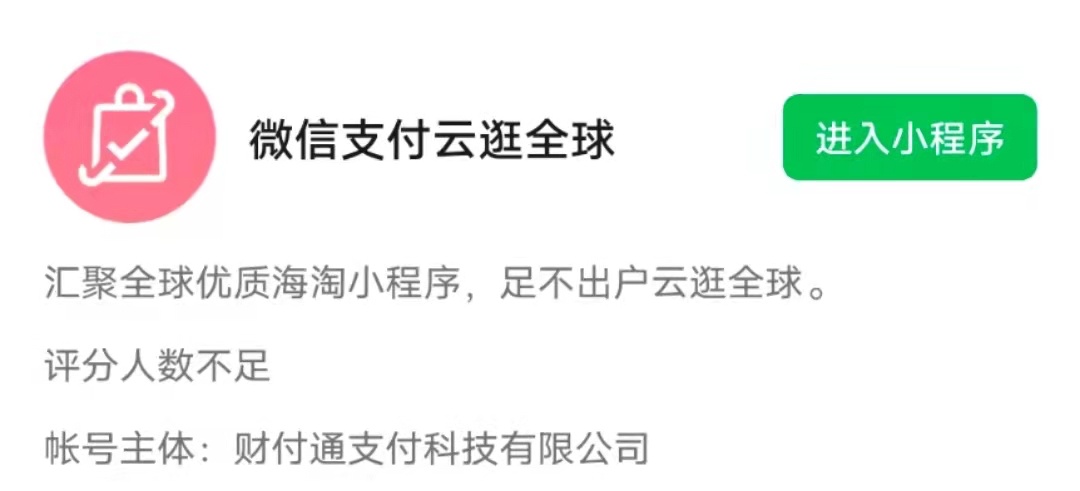 微信支付云逛全球

进入小程序

汇聚全球优质海淘小程序，足不出户云逛全球。

评分人数不足

帐号主体：财付通支付科技有限公司